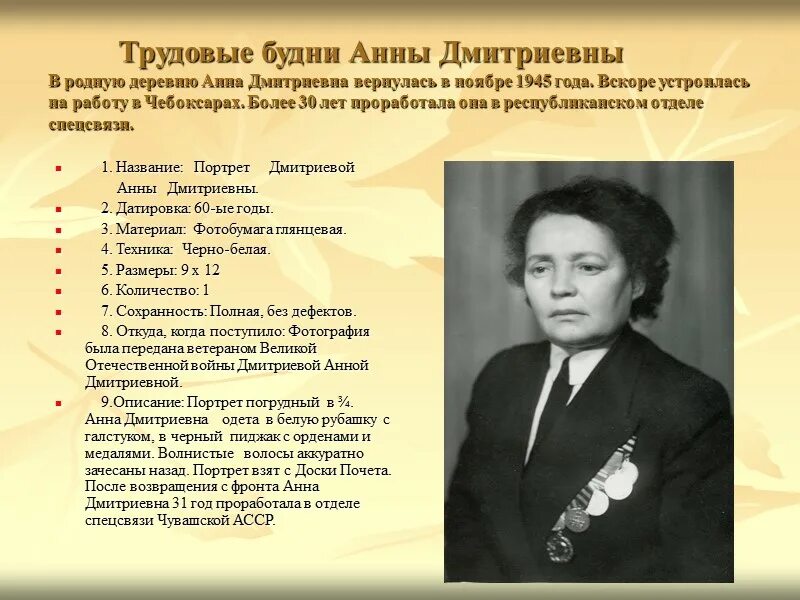 Трудовые будни Анны Дмитриевны

В родную деревню Анна Дмитриевна вернулась в ноябре 1945 года. Вскоре устроилась на работу в Чебоксарах. Более 30 лет проработала она в республиканском отделе спецсвязи.

1. Название: Портрет Дмитриевой Анны Дмитриевны.
2. Датировка: 60-ые годы.
3. Материал: Фотобумага глянцевая.
4. Техника: Черно-белая.
5. Размеры: 9 х 12
6. Количество: 1
7. Сохранность: Полная, без дефектов.
8. Откуда, когда поступило: Фотография была передана ветераном Великой Отечественной войны Дмитриевой Анной Дмитриевной.
9.Описание: Портрет погрудный в ¾. Анна Дмитриевна одета в белую рубашку с галстуком, в черный пиджак с орденами и медалями. Волнистые волосы аккуратно зачесаны назад. Портрет взят с Доски Почета. После возвращения с фронта Анна Дмитриевна 31 год проработала в отделе спецсвязи Чувашской АССР.